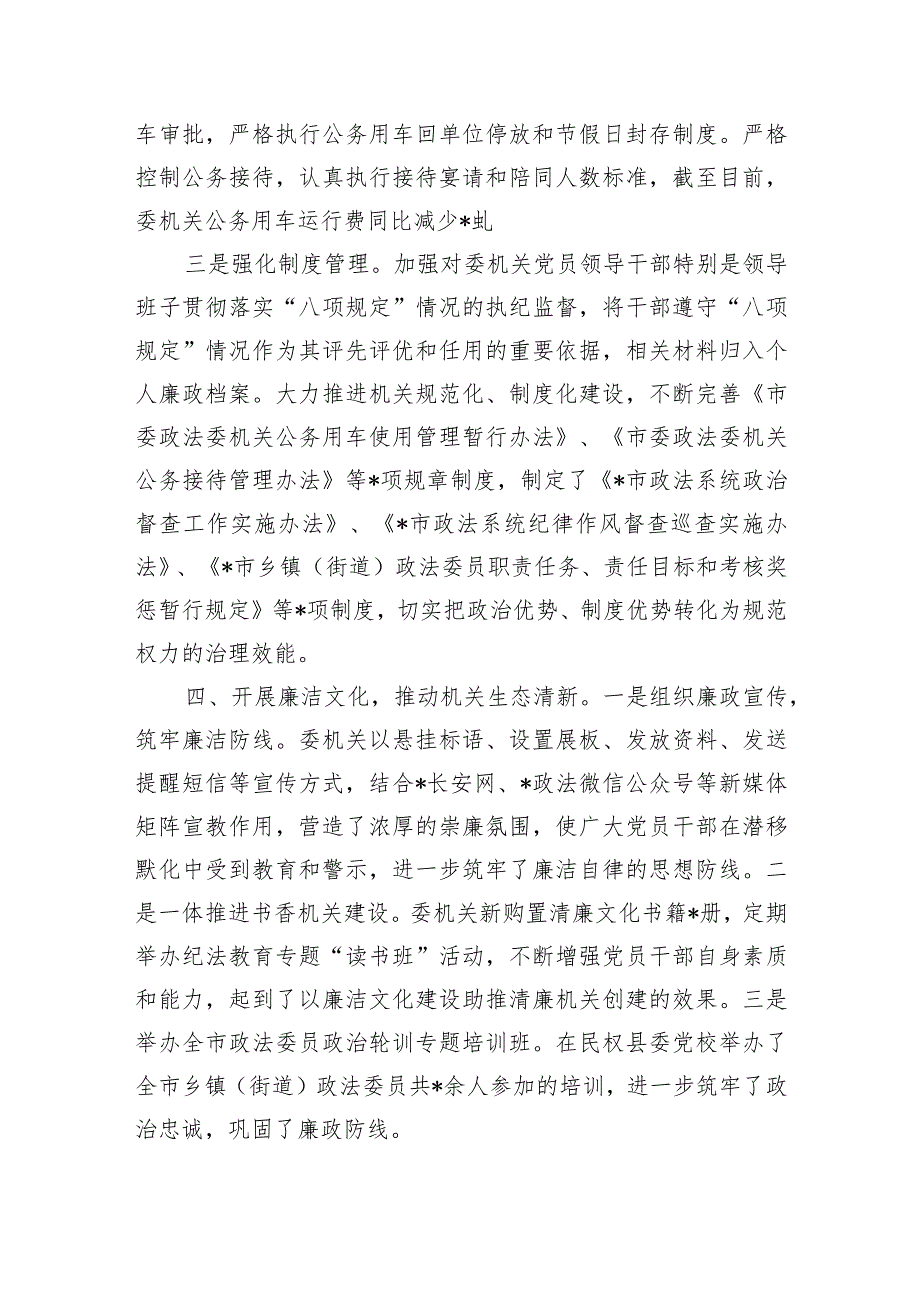 车审批，严格执行公务用车回单位停放和节假日封存制度。严格控制公务接待，认真执行接待宴请和陪同人数标准，截至目前，委机关公务用车运行费同比减少*虬

三是强化制度管理。加强对委机关党员领导干部特别是领导班子贯彻落实“八项规定”情况的执纪监督，将干部遵守“八项规定”情况作为其评先评优和任用的重要依据，相关材料归入个人廉政档案。大力推进机关规范化、制度化建设，不断完善《市委政法委机关公务用车使用管理暂行办法》、《市委政法委机关公务接待管理办法》等*项规章制度，制定了《*市政法系统政治督查工作实施办法》、《*市政法系统纪律作风督查巡查实施办法》、《*市乡镇（街道）政法委员职责任务、责任目标和考核奖惩暂行规定》等*项制度，切实把政治优势、制度优势转化为规范权力的治理效能。

四、开展廉洁文化，推动机关生态清新。一是组织廉政宣传，筑牢廉洁防线。委机关以悬挂标语、设置展板、发放资料、发送提醒短信等宣传方式，结合*长安网、*政法微信公众号等新媒体矩阵宣教作用，营造了浓厚的崇廉氛围，使广大党员干部在潜移默化中受到教育和警示，进一步筑牢了廉洁自律的思想防线。二是一体推进书香机关建设。委机关新购置清廉文化书籍*册，定期举办纪法教育专题“读书班”活动，不断增强党员干部自身素质和能力，起到了以廉洁文化建设助推清廉机关创建的效果。三是举办全市政法委员政治轮训专题培训班。在民权县委党校举办了全市乡镇（街道）政法委员共*余人参加的培训，进一步筑牢了政治忠诚，巩固了廉政防线。